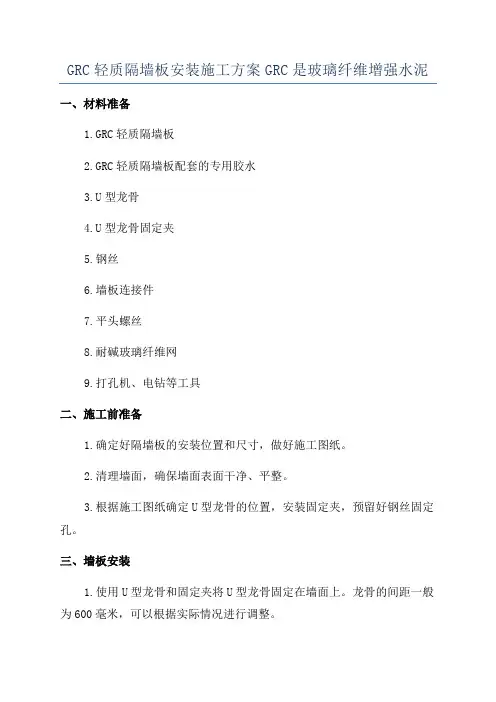 GRC 轻质隔墙板安装施工方案 GRC 是玻璃纤维增强水泥

一、材料准备

1.GRC 轻质隔墙板

2.GRC 轻质隔墙板配套的专用胶水

3.U 型龙骨

4.U 型龙骨固定夹

5.钢丝

6.墙板连接件

7.平头螺丝

8.耐碱玻璃纤维网

9.打孔机、电钻等工具

二、施工前准备

1.确定好隔墙板的安装位置和尺寸，做好施工图纸。

2.清理墙面，确保墙面表面干净、平整。

3.根据施工图纸确定 U 型龙骨的位置，安装固定夹，预留好钢丝固定孔。

三、墙板安装

1.使用 U 型龙骨和固定夹将 U 型龙骨固定在墙面上。龙骨的间距一般为 600 毫米，可以根据实际情况进行调整。